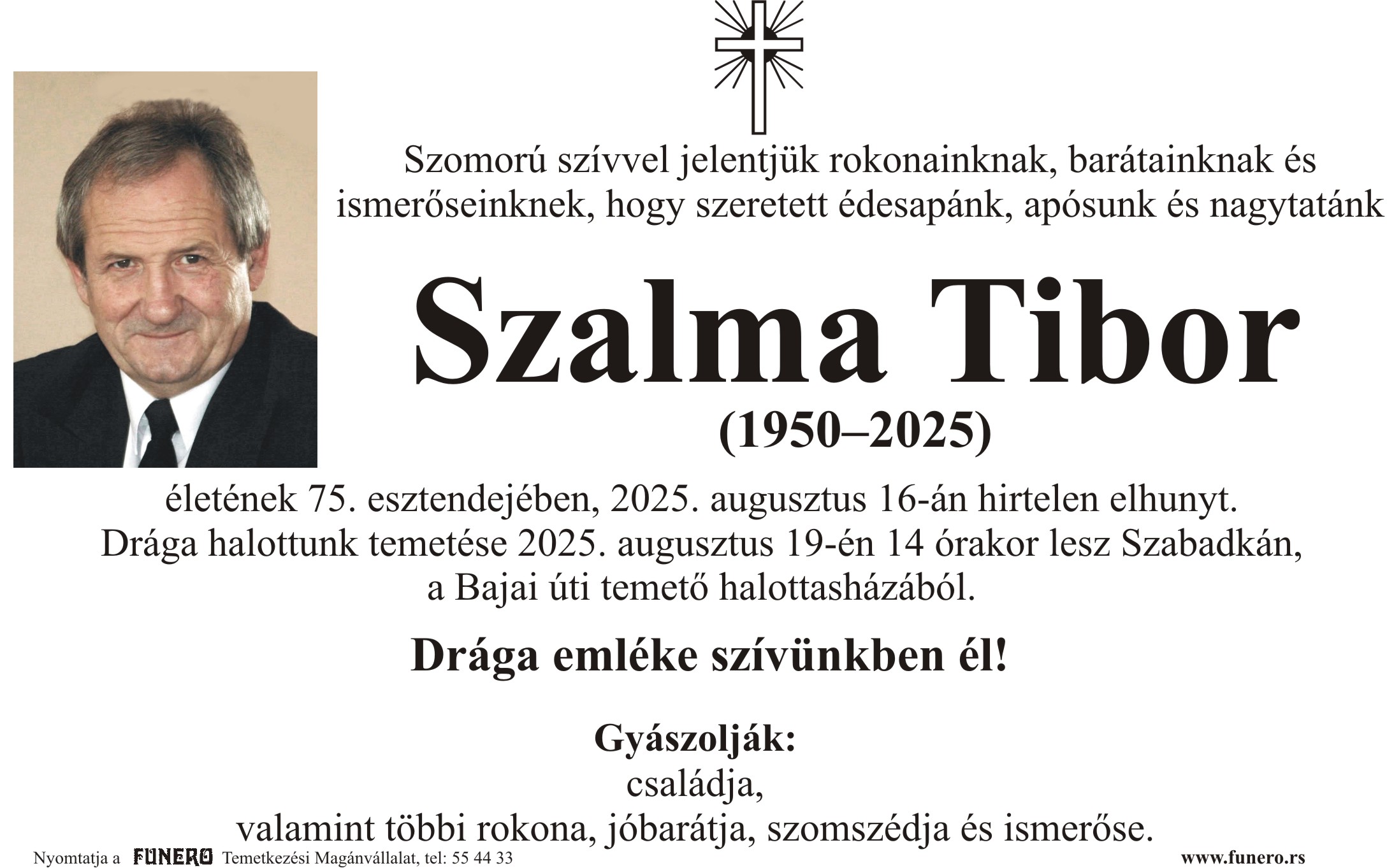 Szomorú szívvel jelentjük rokonainknak, barátainknak és ismerőseinknek, hogy szeretett édesapánk, apósunk és nagytatánk

Szalma Tibor

(1950–2025)

életének 75. esztendejében, 2025. augusztus 16-án hirtelen elhunyt. Drága halottunk temetése 2025. augusztus 19-én 14 órakor lesz Szabadkán, a Bajai úti temető halottasházából.

Drága emléke szívünkben él!

Gyászolják:
családja,
valamint többi rokona, jóbarátja, szomszédja és ismerőse.

Nyomtatja a FUNERO Temetkezési Magánvállalat, tel: 55 44 33

www.funero.rs